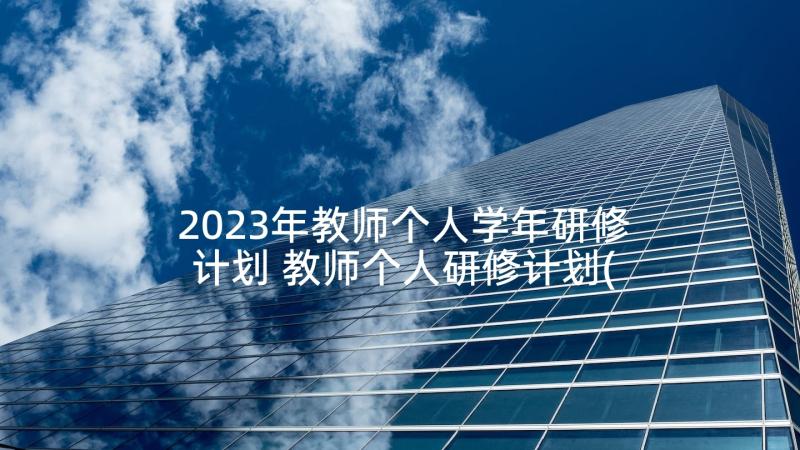 2023年教师个人学年研修计划 教师个人研修计划(